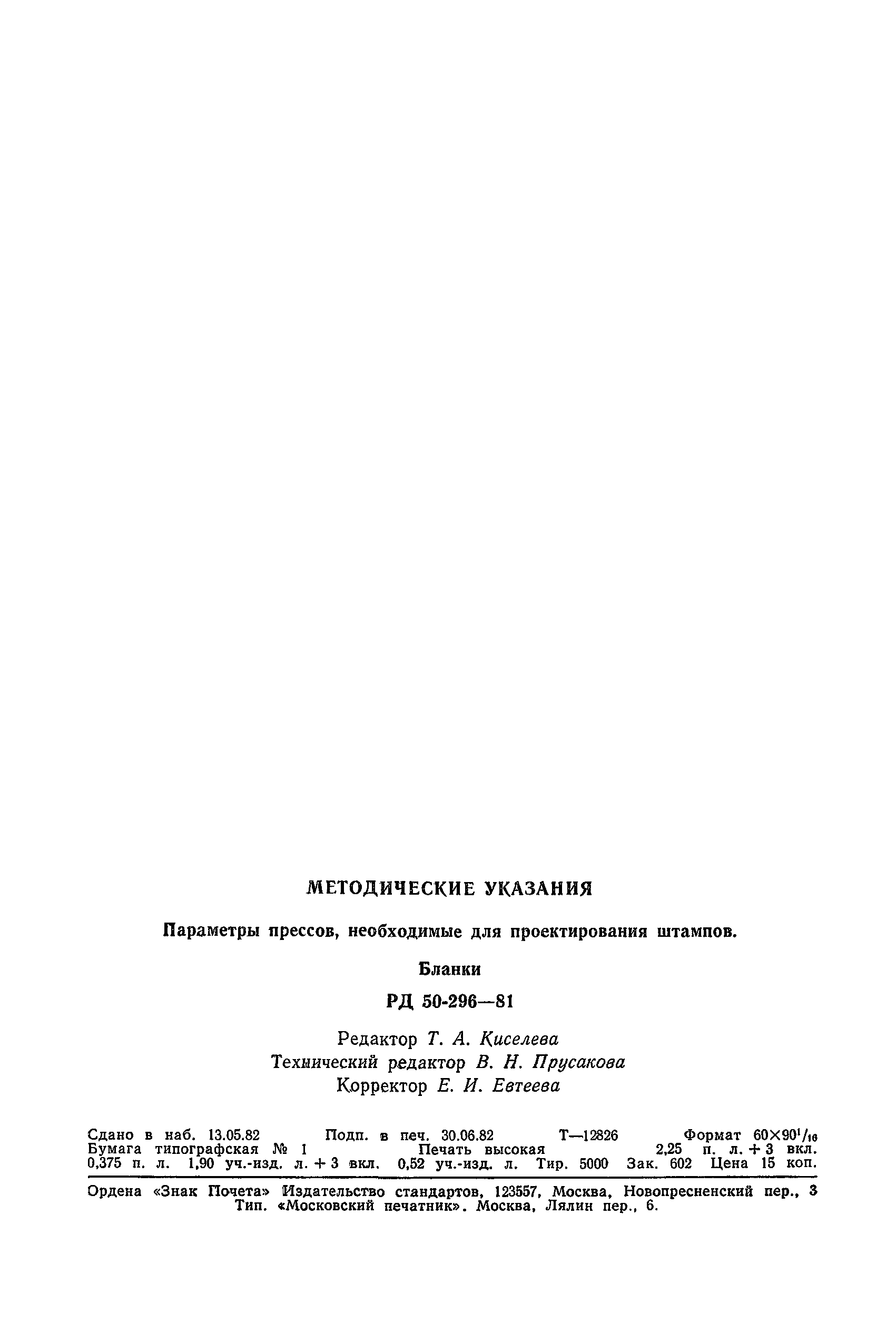 МЕТОДИЧЕСКИЕ УКАЗАНИЯ

Параметры прессов, необходимые для проектирования штампов.

Бланки

РД 50-296—81

Редактор Т. А. Киселева
Технический редактор В. Н. Прусакова
Корректор Е. И. Евтеева

Сдано в наб. 13.05.82 Подп. в печ. 30.06.82 Т—12826 Формат $60\times90^1/_{16}$
Бумага типографская № 1 Печать высокая 2,25 п. л. + 3 вкл.
0,375 п. л. 1,90 уч.-изд. л. + 3 вкл. 0,52 уч.-изд. л. Тир. 5000 Зак. 602 Цена 15 коп.

Ордена «Знак Почета» Издательство стандартов, 123557, Москва, Новопресненский пер., 3
Тип. «Московский печатник». Москва, Лялин пер., 6.